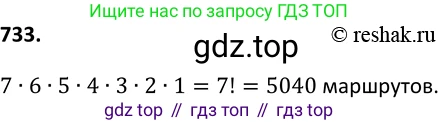 Ищите нас по запросу ГДЗ ТОП

733.

© reshak.ru

gdz.top

$7 \cdot 6 \cdot 5 \cdot 4 \cdot 3 \cdot 2 \cdot 1 = 7! = 5040$ маршрутов.

gdz top // гдз топ // гдз top